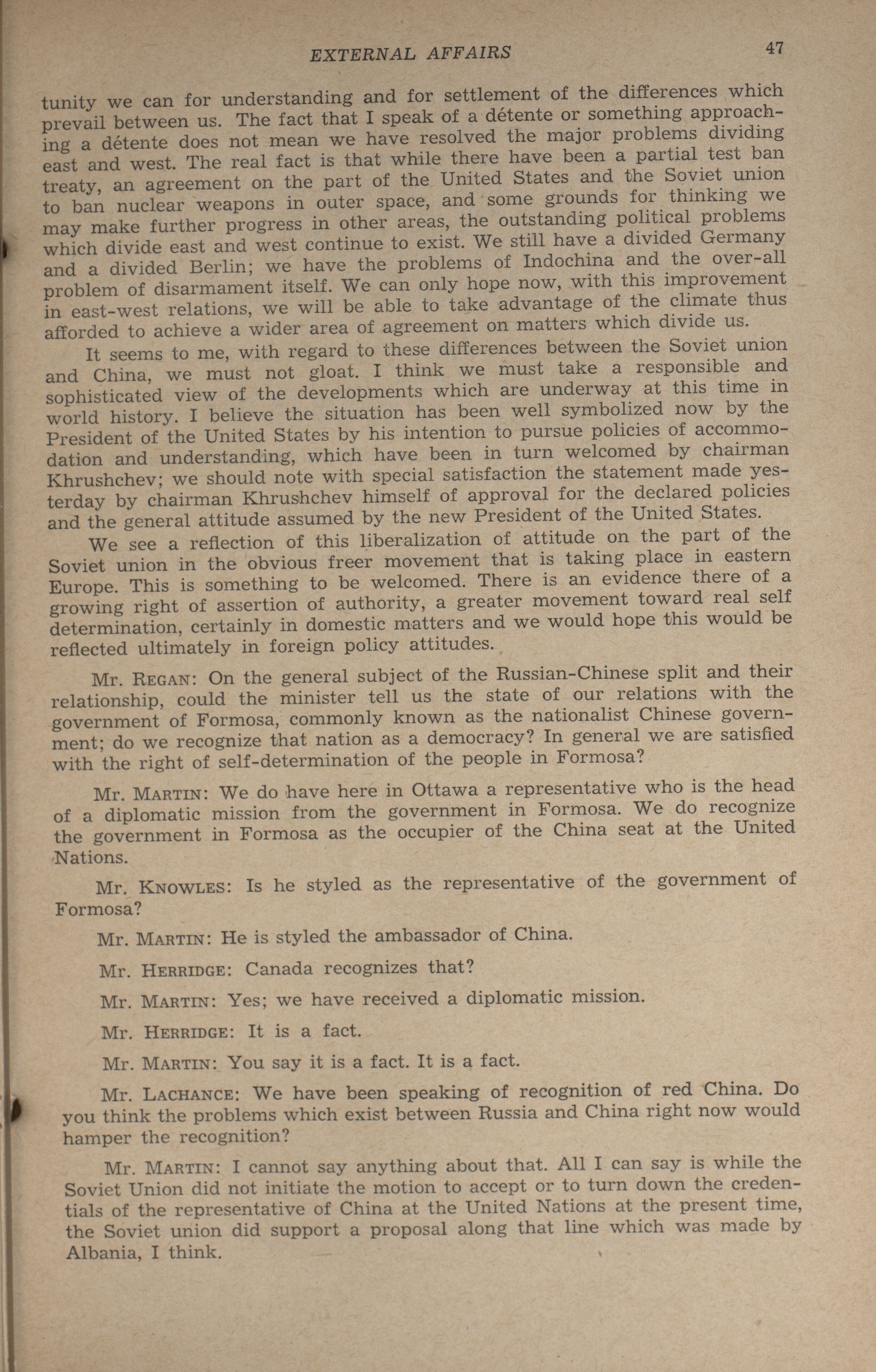 EXTERNAL AFFAIRS 47

tunity we can for understanding and for settlement of the differences which prevail between us. The fact that I speak of a détente or something approaching a détente does not mean we have resolved the major problems dividing east and west. The real fact is that while there have been a partial test ban treaty, an agreement on the part of the United States and the Soviet union to ban nuclear weapons in outer space, and some grounds for thinking we may make further progress in other areas, the outstanding political problems which divide east and west continue to exist. We still have a divided Germany and a divided Berlin; we have the problems of Indochina and the over-all problem of disarmament itself. We can only hope now, with this improvement in east-west relations, we will be able to take advantage of the climate thus afforded to achieve a wider area of agreement on matters which divide us.

It seems to me, with regard to these differences between the Soviet union and China, we must not gloat. I think we must take a responsible and sophisticated view of the developments which are underway at this time in world history. I believe the situation has been well symbolized now by the President of the United States by his intention to pursue policies of accommodation and understanding, which have been in turn welcomed by chairman Khrushchev; we should note with special satisfaction the statement made yesterday by chairman Khrushchev himself of approval for the declared policies and the general attitude assumed by the new President of the United States.

We see a reflection of this liberalization of attitude on the part of the Soviet union in the obvious freer movement that is taking place in eastern Europe. This is something to be welcomed. There is an evidence there of a growing right of assertion of authority, a greater movement toward real self determination, certainly in domestic matters and we would hope this would be reflected ultimately in foreign policy attitudes.

Mr. REGAN: On the general subject of the Russian-Chinese split and their relationship, could the minister tell us the state of our relations with the government of Formosa, commonly known as the nationalist Chinese government; do we recognize that nation as a democracy? In general we are satisfied with the right of self-determination of the people in Formosa?

Mr. MARTIN: We do have here in Ottawa a representative who is the head of a diplomatic mission from the government in Formosa. We do recognize the government in Formosa as the occupier of the China seat at the United Nations.

Mr. KNOWLES: Is he styled as the representative of the government of Formosa?

Mr. MARTIN: He is styled the ambassador of China.

Mr. HERRIDGE: Canada recognizes that?

Mr. MARTIN: Yes; we have received a diplomatic mission.

Mr. HERRIDGE: It is a fact.

Mr. MARTIN: You say it is a fact. It is a fact.

Mr. LACHANCE: We have been speaking of recognition of red China. Do you think the problems which exist between Russia and China right now would hamper the recognition?

Mr. MARTIN: I cannot say anything about that. All I can say is while the Soviet Union did not initiate the motion to accept or to turn down the credentials of the representative of China at the United Nations at the present time, the Soviet union did support a proposal along that line which was made by Albania, I think.